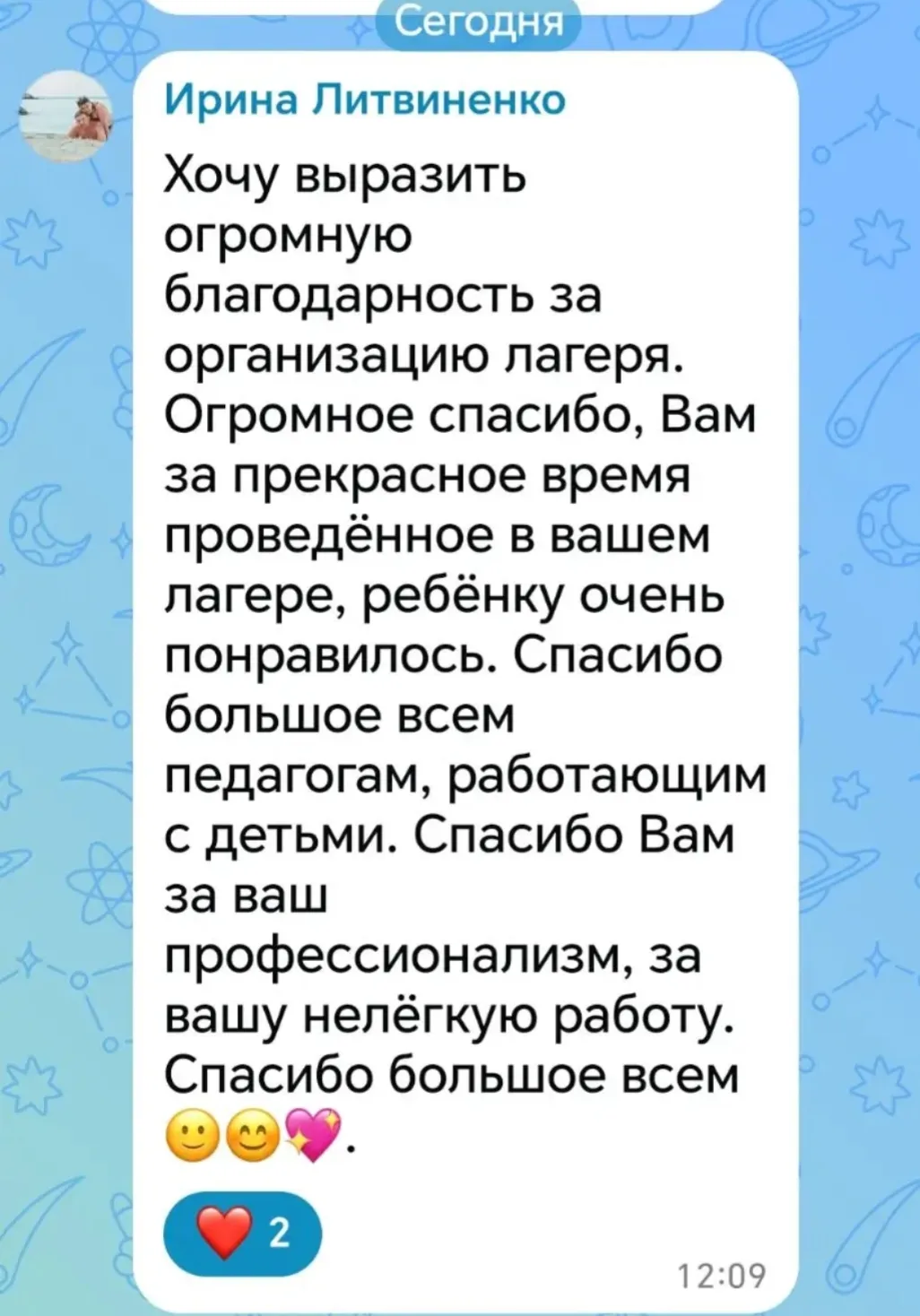 Сегодня

Ирина Литвиненко

Хочу выразить огромную благодарность за организацию лагеря. Огромное спасибо, Вам за прекрасное время проведённое в вашем лагере, ребёнку очень понравилось. Спасибо большое всем педагогам, работающим с детьми. Спасибо Вам за ваш профессионализм, за вашу нелёгкую работу. Спасибо большое всем 🙂😊💖.

❤️ 2

12:09